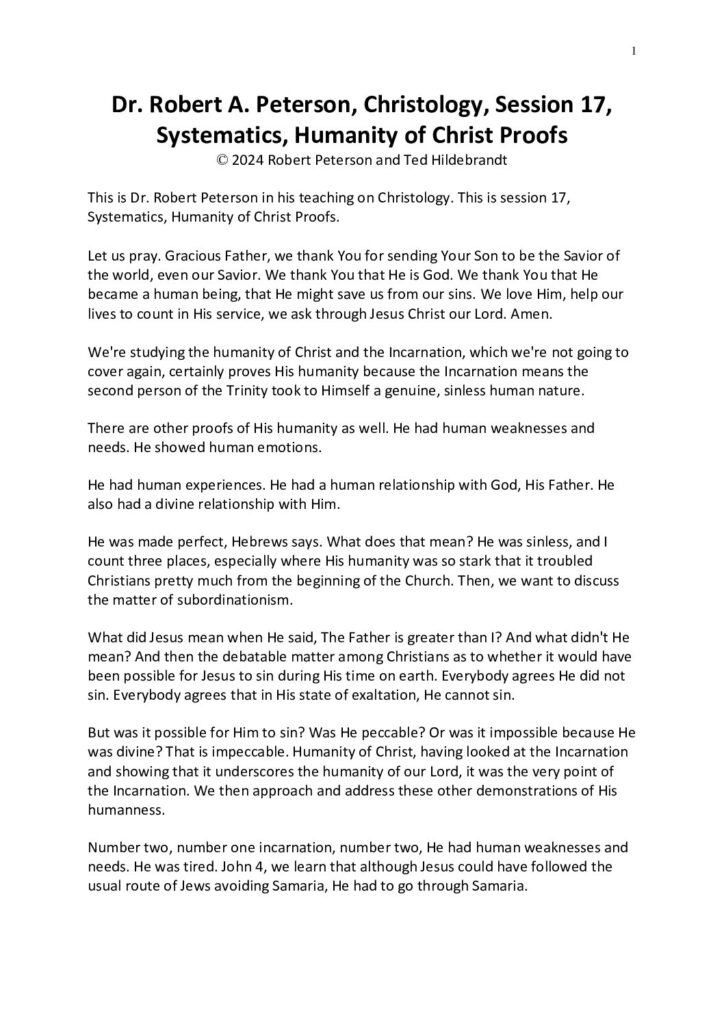 1

Dr. Robert A. Peterson, Christology, Session 17, Systematics, Humanity of Christ Proofs
© 2024 Robert Peterson and Ted Hildebrandt

This is Dr. Robert Peterson in his teaching on Christology. This is session 17, Systematics, Humanity of Christ Proofs.

Let us pray. Gracious Father, we thank You for sending Your Son to be the Savior of the world, even our Savior. We thank You that He is God. We thank You that He became a human being, that He might save us from our sins. We love Him, help our lives to count in His service, we ask through Jesus Christ our Lord. Amen.

We're studying the humanity of Christ and the Incarnation, which we're not going to cover again, certainly proves His humanity because the Incarnation means the second person of the Trinity took to Himself a genuine, sinless human nature.

There are other proofs of His humanity as well. He had human weaknesses and needs. He showed human emotions.

He had human experiences. He had a human relationship with God, His Father. He also had a divine relationship with Him.

He was made perfect, Hebrews says. What does that mean? He was sinless, and I count three places, especially where His humanity was so stark that it troubled Christians pretty much from the beginning of the Church. Then, we want to discuss the matter of subordinationism.

What did Jesus mean when He said, The Father is greater than I? And what didn't He mean? And then the debatable matter among Christians as to whether it would have been possible for Jesus to sin during His time on earth. Everybody agrees He did not sin. Everybody agrees that in His state of exaltation, He cannot sin.

But was it possible for Him to sin? Was He peccable? Or was it impossible because He was divine? That is impeccable. Humanity of Christ, having looked at the Incarnation and showing that it underscores the humanity of our Lord, it was the very point of the Incarnation. We then approach and address these other demonstrations of His humanness.

Number two, number one incarnation, number two, He had human weaknesses and needs. He was tired. John 4, we learn that although Jesus could have followed the usual route of Jews avoiding Samaria, He had to go through Samaria.